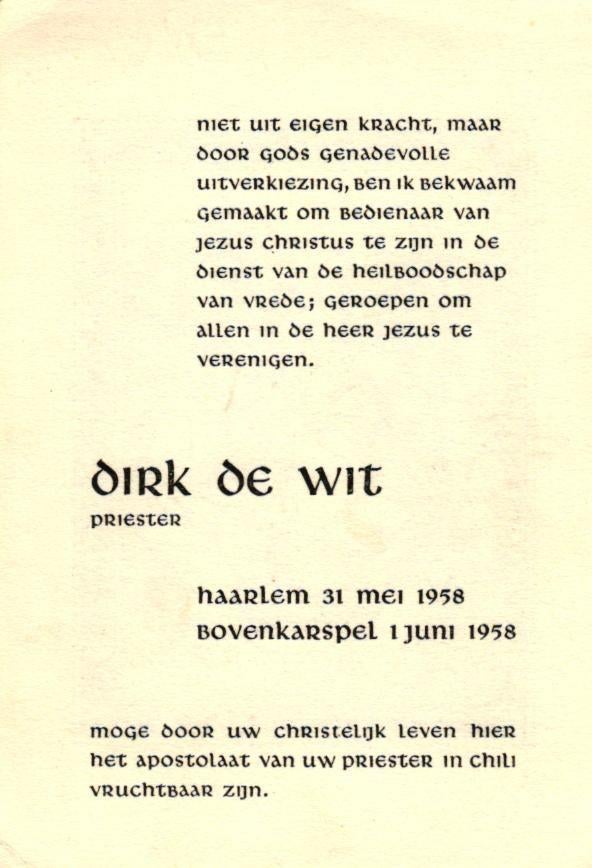 niet uit eigen kracht, maar door gods genadevolle uitverkiezing, ben ik bekwaam gemaakt om bedienaar van jezus christus te zijn in de dienst van de heilboodschap van vrede; geroepen om allen in de heer jezus te verenigen.

dirk de wit
priester

haarlem 31 mei 1958
bovenkarspel 1 juni 1958

moge door uw christelijk leven hier het apostolaat van uw priester in chili vruchtbaar zijn.